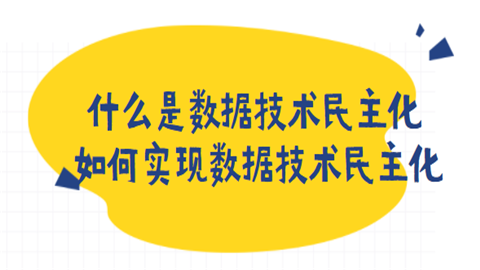 什么是数据技术民主化
如何实现数据技术民主化